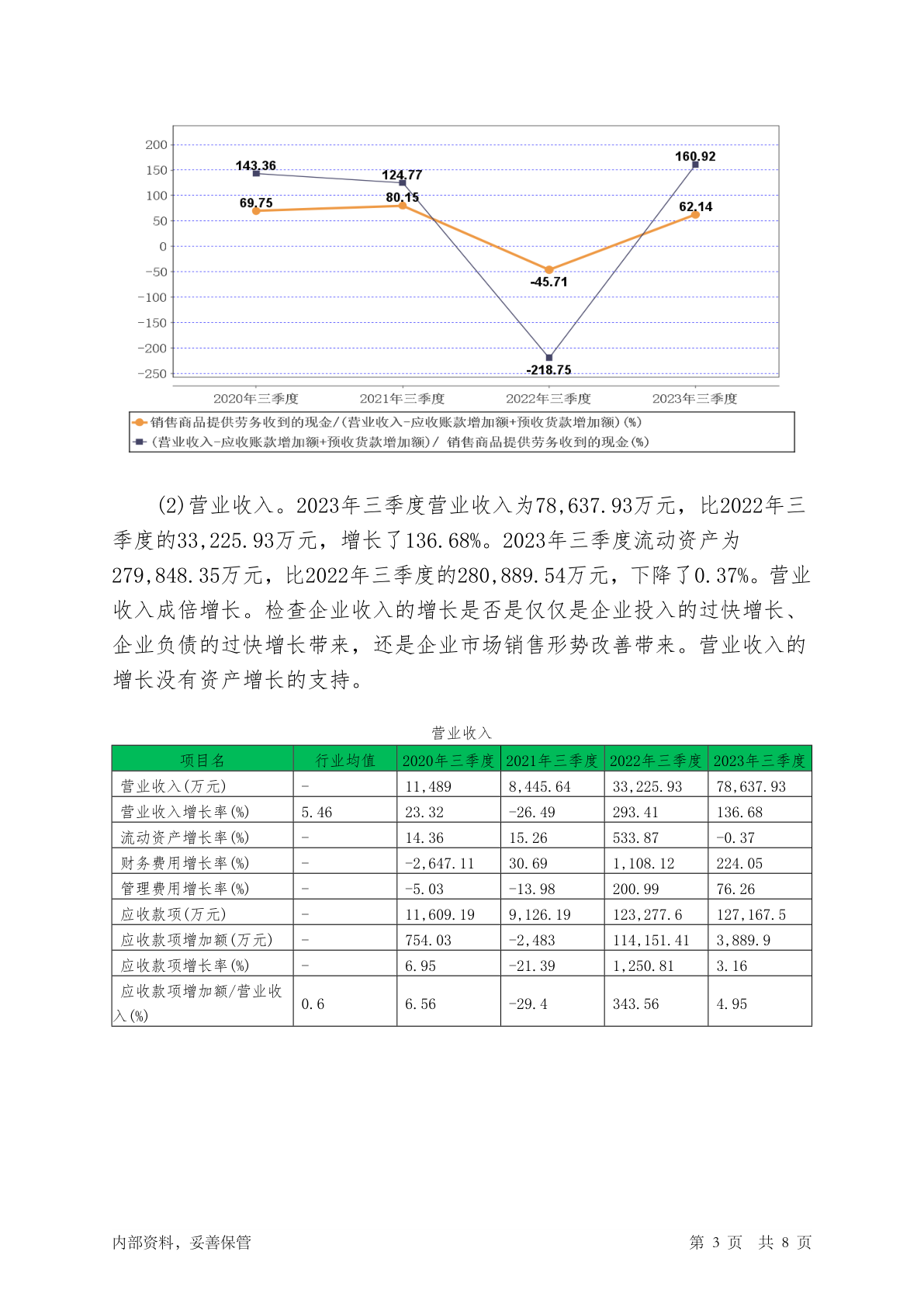 200
150
100
50
0
−50
−100
−150
−200
−250

143.36
124.77
160.92
69.75
80.15
62.14
-45.71
-218.75

2020年三季度
2021年三季度
2022年三季度
2023年三季度

销售商品提供劳务收到的现金/(营业收入-应收账款增加额+预收货款增加额)(%)
(营业收入-应收账款增加额+预收货款增加额)/ 销售商品提供劳务收到的现金(%)

(2)营业收入。2023年三季度营业收入为78,637.93万元，比2022年三季度的33,225.93万元，增长了136.68%。2023年三季度流动资产为279,848.35万元，比2022年三季度的280,889.54万元，下降了0.37%。营业收入成倍增长。检查企业收入的增长是否是仅仅是企业投入的过快增长、企业负债的过快增长带来，还是企业市场销售形势改善带来。营业收入的增长没有资产增长的支持。

营业收入

| 项目名 | 行业均值 | 2020年三季度 | 2021年三季度 | 2022年三季度 | 2023年三季度 |
|---|---|---|---|---|---|
| 营业收入(万元) | - | 11,489 | 8,445.64 | 33,225.93 | 78,637.93 |
| 营业收入增长率(%) | 5.46 | 23.32 | -26.49 | 293.41 | 136.68 |
| 流动资产增长率(%) | - | 14.36 | 15.26 | 533.87 | -0.37 |
| 财务费用增长率(%) | - | -2,647.11 | 30.69 | 1,108.12 | 224.05 |
| 管理费用增长率(%) | - | -5.03 | -13.98 | 200.99 | 76.26 |
| 应收款项(万元) | - | 11,609.19 | 9,126.19 | 123,277.6 | 127,167.5 |
| 应收款项增加额(万元) | - | 754.03 | -2,483 | 114,151.41 | 3,889.9 |
| 应收款项增长率(%) | - | 6.95 | -21.39 | 1,250.81 | 3.16 |
| 应收款项增加额/营业收入(%) | 0.6 | 6.56 | -29.4 | 343.56 | 4.95 |

内部资料，妥善保管

第 3 页 共 8 页